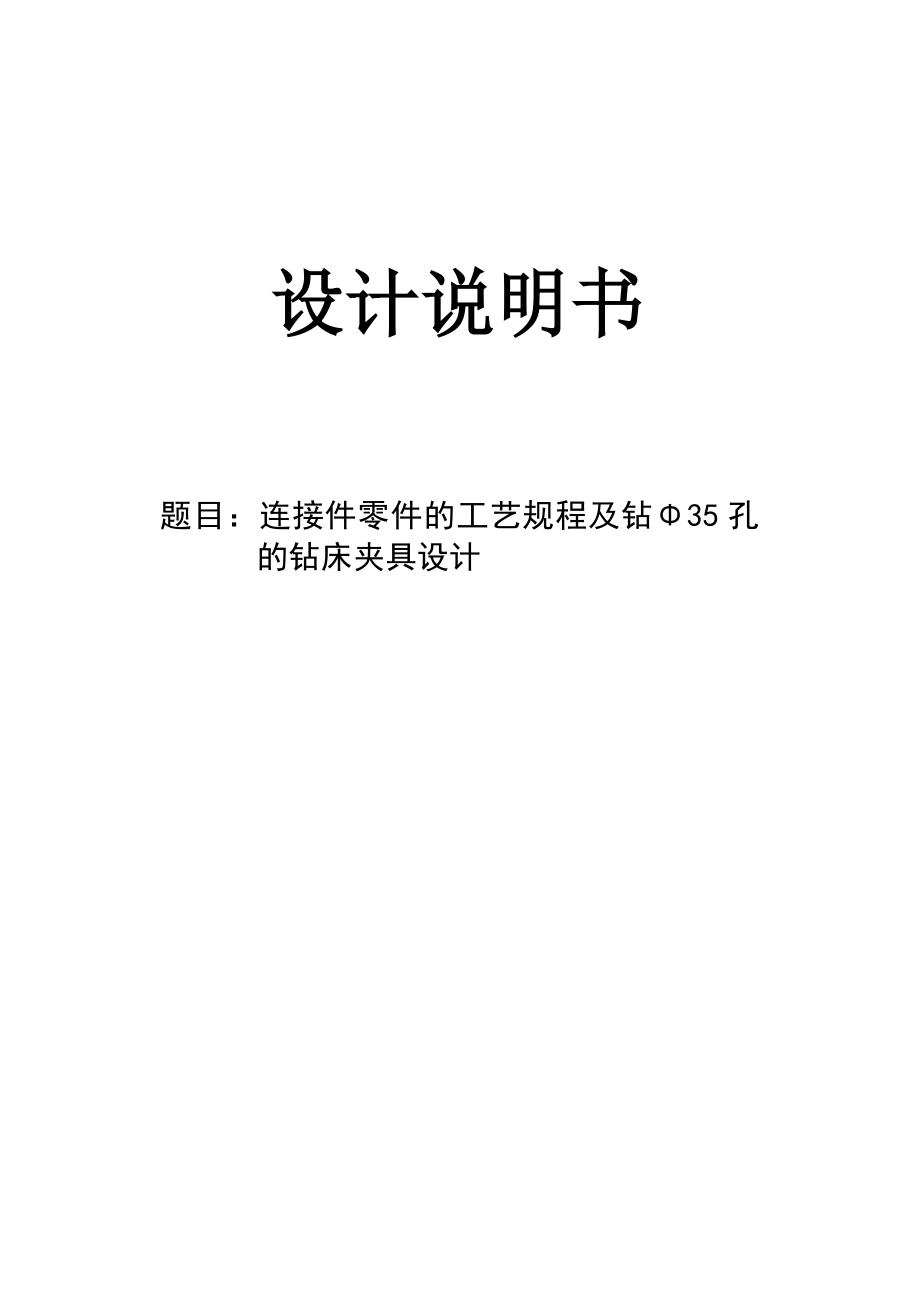 设计说明书

题目：连接件零件的工艺规程及钻Φ35孔的钻床夹具设计